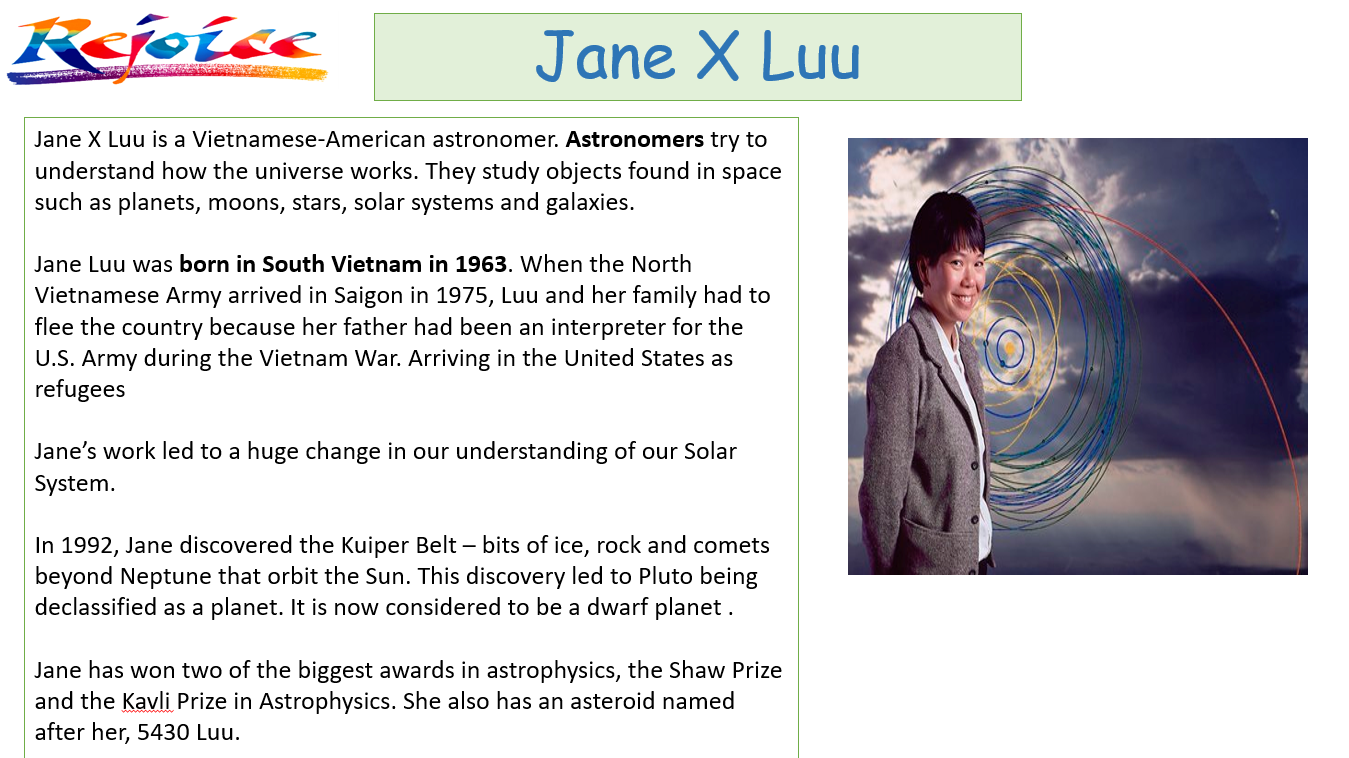 Rejoice

Jane X Luu

Jane X Luu is a Vietnamese-American astronomer. Astronomers try to understand how the universe works. They study objects found in space such as planets, moons, stars, solar systems and galaxies.

Jane Luu was born in South Vietnam in 1963. When the North Vietnamese Army arrived in Saigon in 1975, Luu and her family had to flee the country because her father had been an interpreter for the U.S. Army during the Vietnam War. Arriving in the United States as refugees

Jane's work led to a huge change in our understanding of our Solar System.

In 1992, Jane discovered the Kuiper Belt – bits of ice, rock and comets beyond Neptune that orbit the Sun. This discovery led to Pluto being declassified as a planet. It is now considered to be a dwarf planet .

Jane has won two of the biggest awards in astrophysics, the Shaw Prize and the Kavli Prize in Astrophysics. She also has an asteroid named after her, 5430 Luu.